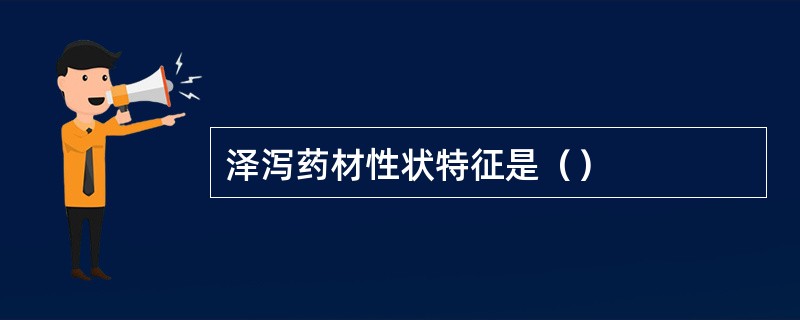 泽泻药材性状特征是（）